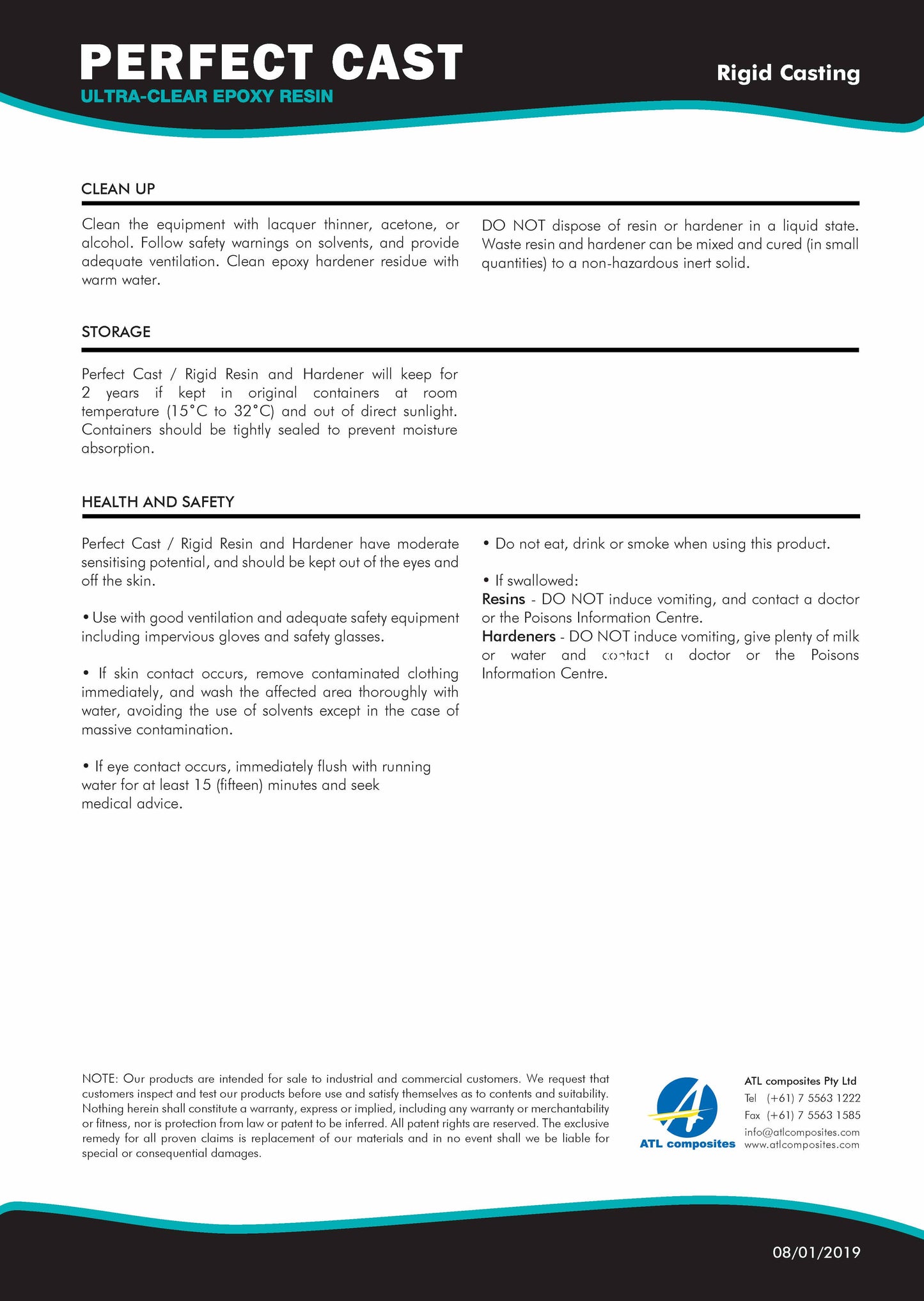 PERFECT CAST
ULTRA-CLEAR EPOXY RESIN

Rigid Casting

CLEAN UP

Clean the equipment with lacquer thinner, acetone, or alcohol. Follow safety warnings on solvents, and provide adequate ventilation. Clean epoxy hardener residue with warm water.

DO NOT dispose of resin or hardener in a liquid state. Waste resin and hardener can be mixed and cured (in small quantities) to a non-hazardous inert solid.

STORAGE

Perfect Cast / Rigid Resin and Hardener will keep for 2 years if kept in original containers at room temperature (15°C to 32°C) and out of direct sunlight. Containers should be tightly sealed to prevent moisture absorption.

HEALTH AND SAFETY

Perfect Cast / Rigid Resin and Hardener have moderate sensitising potential, and should be kept out of the eyes and off the skin.

• Use with good ventilation and adequate safety equipment including impervious gloves and safety glasses.

• If skin contact occurs, remove contaminated clothing immediately, and wash the affected area thoroughly with water, avoiding the use of solvents except in the case of massive contamination.

• If eye contact occurs, immediately flush with running water for at least 15 (fifteen) minutes and seek medical advice.

• Do not eat, drink or smoke when using this product.

• If swallowed:
Resins - DO NOT induce vomiting, and contact a doctor or the Poisons Information Centre.
Hardeners - DO NOT induce vomiting, give plenty of milk or water and contact a doctor or the Poisons Information Centre.

NOTE: Our products are intended for sale to industrial and commercial customers. We request that customers inspect and test our products before use and satisfy themselves as to contents and suitability. Nothing herein shall constitute a warranty, express or implied, including any warranty or merchantability or fitness, nor is protection from law or patent to be inferred. All patent rights are reserved. The exclusive remedy for all proven claims is replacement of our materials and in no event shall we be liable for special or consequential damages.

ATL composites

ATL composites Pty Ltd
Tel (+61) 7 5563 1222
Fax (+61) 7 5563 1585
info@atlcomposites.com
www.atlcomposites.com

08/01/2019